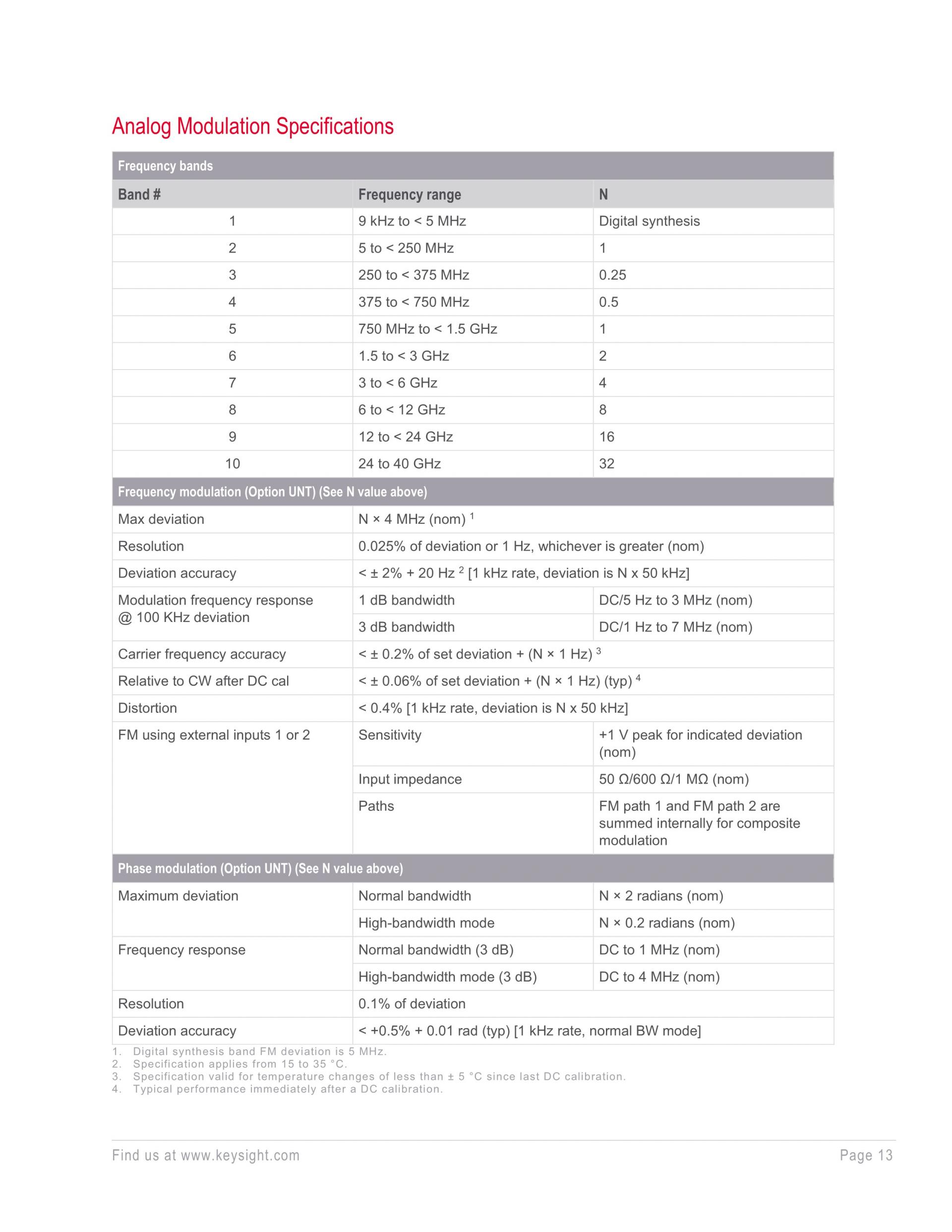 Analog Modulation Specifications

| Frequency bands | | |
|---|---|---|
| Band # | Frequency range | N |
| 1 | 9 kHz to < 5 MHz | Digital synthesis |
| 2 | 5 to < 250 MHz | 1 |
| 3 | 250 to < 375 MHz | 0.25 |
| 4 | 375 to < 750 MHz | 0.5 |
| 5 | 750 MHz to < 1.5 GHz | 1 |
| 6 | 1.5 to < 3 GHz | 2 |
| 7 | 3 to < 6 GHz | 4 |
| 8 | 6 to < 12 GHz | 8 |
| 9 | 12 to < 24 GHz | 16 |
| 10 | 24 to 40 GHz | 32 |
| Frequency modulation (Option UNT) (See N value above) | | |
| Max deviation | N × 4 MHz (nom) $^1$ | |
| Resolution | 0.025% of deviation or 1 Hz, whichever is greater (nom) | |
| Deviation accuracy | < ± 2% + 20 Hz $^2$ [1 kHz rate, deviation is N x 50 kHz] | |
| Modulation frequency response @ 100 KHz deviation | 1 dB bandwidth | DC/5 Hz to 3 MHz (nom) |
| | 3 dB bandwidth | DC/1 Hz to 7 MHz (nom) |
| Carrier frequency accuracy | < ± 0.2% of set deviation + (N × 1 Hz) $^3$ | |
| Relative to CW after DC cal | < ± 0.06% of set deviation + (N × 1 Hz) (typ) $^4$ | |
| Distortion | < 0.4% [1 kHz rate, deviation is N x 50 kHz] | |
| FM using external inputs 1 or 2 | Sensitivity | +1 V peak for indicated deviation (nom) |
| | Input impedance | 50 Ω/600 Ω/1 MΩ (nom) |
| | Paths | FM path 1 and FM path 2 are summed internally for composite modulation |
| Phase modulation (Option UNT) (See N value above) | | |
| Maximum deviation | Normal bandwidth | N × 2 radians (nom) |
| | High-bandwidth mode | N × 0.2 radians (nom) |
| Frequency response | Normal bandwidth (3 dB) | DC to 1 MHz (nom) |
| | High-bandwidth mode (3 dB) | DC to 4 MHz (nom) |
| Resolution | 0.1% of deviation | |
| Deviation accuracy | < +0.5% + 0.01 rad (typ) [1 kHz rate, normal BW mode] | |

1. Digital synthesis band FM deviation is 5 MHz.
2. Specification applies from 15 to 35 °C.
3. Specification valid for temperature changes of less than ± 5 °C since last DC calibration.
4. Typical performance immediately after a DC calibration.

Find us at www.keysight.com

Page 13